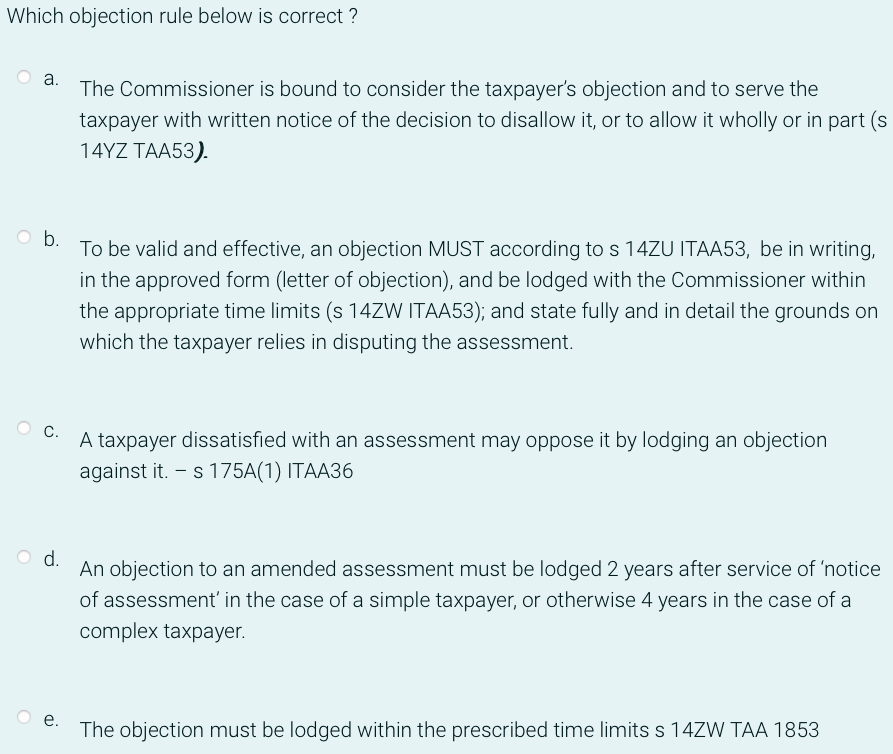 Which objection rule below is correct ?

a. The Commissioner is bound to consider the taxpayer's objection and to serve the taxpayer with written notice of the decision to disallow it, or to allow it wholly or in part (s 14YZ TAA53).

b. To be valid and effective, an objection MUST according to s 14ZU ITAA53, be in writing, in the approved form (letter of objection), and be lodged with the Commissioner within the appropriate time limits (s 14ZW ITAA53); and state fully and in detail the grounds on which the taxpayer relies in disputing the assessment.

c. A taxpayer dissatisfied with an assessment may oppose it by lodging an objection against it. – s 175A(1) ITAA36

d. An objection to an amended assessment must be lodged 2 years after service of 'notice of assessment' in the case of a simple taxpayer, or otherwise 4 years in the case of a complex taxpayer.

e. The objection must be lodged within the prescribed time limits s 14ZW TAA 1853